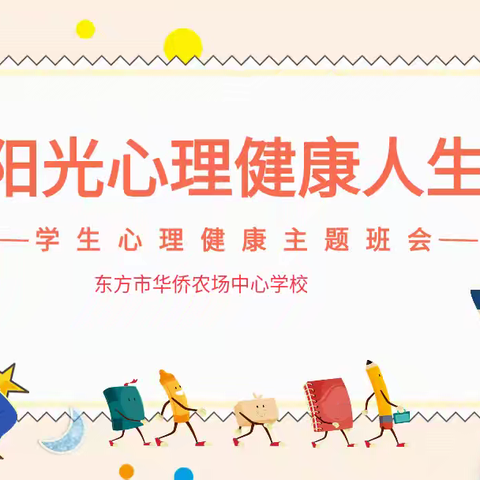 阳光心理健康人生

—学生心理健康主题班会—

东方市华侨农场中心学校